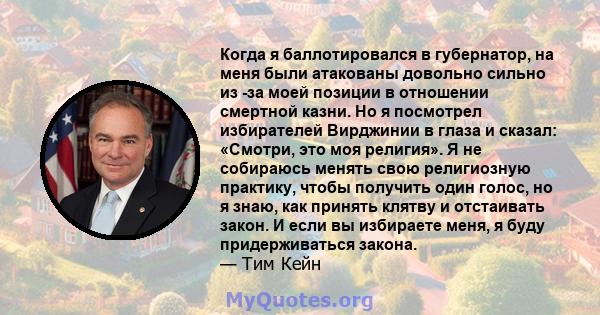 Когда я баллотировался в губернатор, на меня были атакованы довольно сильно из -за моей позиции в отношении смертной казни. Но я посмотрел избирателей Вирджинии в глаза и сказал: «Смотри, это моя религия». Я не собираюсь менять свою религиозную практику, чтобы получить один голос, но я знаю, как принять клятву и отстаивать закон. И если вы избираете меня, я буду придерживаться закона.
— Тим Кейн

MyQuotes.org